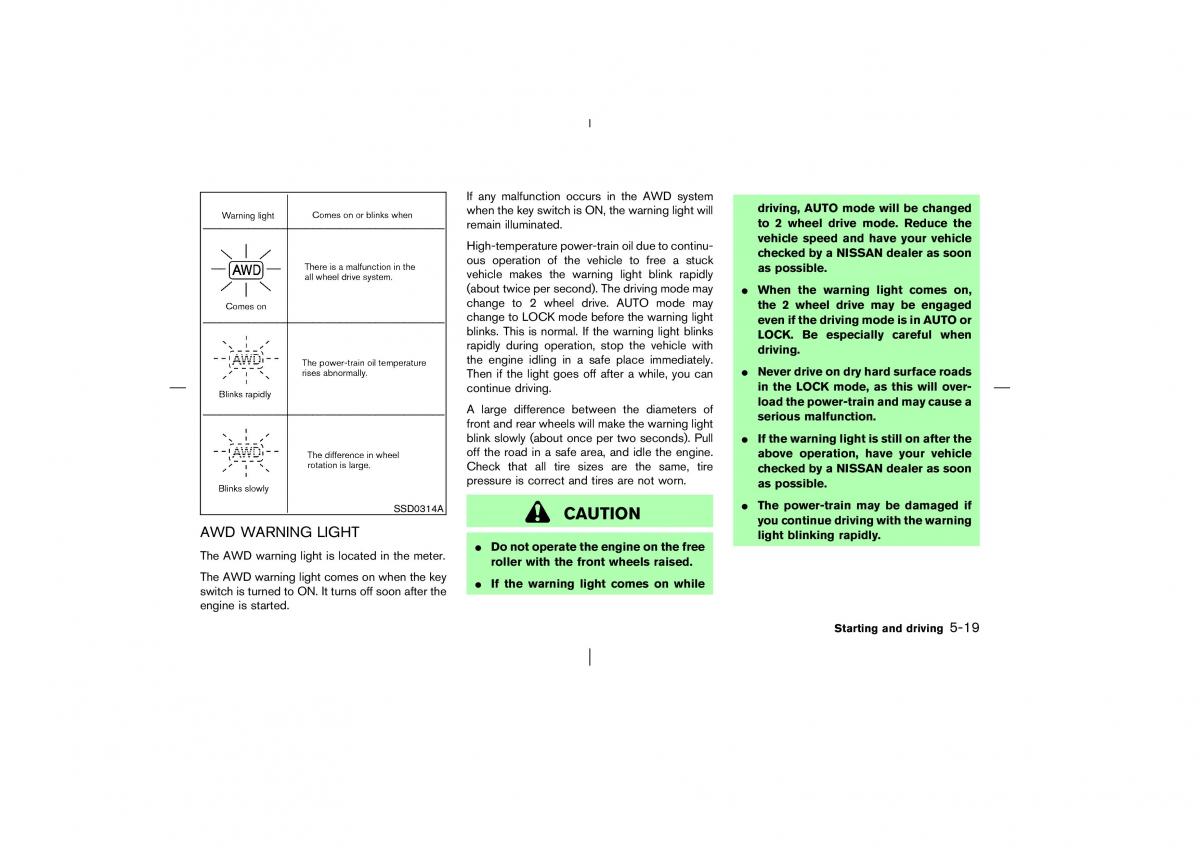 | Warning light | Comes on or blinks when |
|---|---|
| AWD Comes on | There is a malfunction in the all wheel drive system. |
| AWD Blinks rapidly | The power-train oil temperature rises abnormally. |
| AWD Blinks slowly | The difference in wheel rotation is large. |

SSD0314A

AWD WARNING LIGHT

The AWD warning light is located in the meter.

The AWD warning light comes on when the key switch is turned to ON. It turns off soon after the engine is started.

If any malfunction occurs in the AWD system when the key switch is ON, the warning light will remain illuminated.

High-temperature power-train oil due to continuous operation of the vehicle to free a stuck vehicle makes the warning light blink rapidly (about twice per second). The driving mode may change to 2 wheel drive. AUTO mode may change to LOCK mode before the warning light blinks. This is normal. If the warning light blinks rapidly during operation, stop the vehicle with the engine idling in a safe place immediately. Then if the light goes off after a while, you can continue driving.

A large difference between the diameters of front and rear wheels will make the warning light blink slowly (about once per two seconds). Pull off the road in a safe area, and idle the engine. Check that all tire sizes are the same, tire pressure is correct and tires are not worn.

CAUTION

● Do not operate the engine on the free roller with the front wheels raised.

● If the warning light comes on while driving, AUTO mode will be changed to 2 wheel drive mode. Reduce the vehicle speed and have your vehicle checked by a NISSAN dealer as soon as possible.

● When the warning light comes on, the 2 wheel drive may be engaged even if the driving mode is in AUTO or LOCK. Be especially careful when driving.

● Never drive on dry hard surface roads in the LOCK mode, as this will overload the power-train and may cause a serious malfunction.

● If the warning light is still on after the above operation, have your vehicle checked by a NISSAN dealer as soon as possible.

● The power-train may be damaged if you continue driving with the warning light blinking rapidly.

Starting and driving 5-19